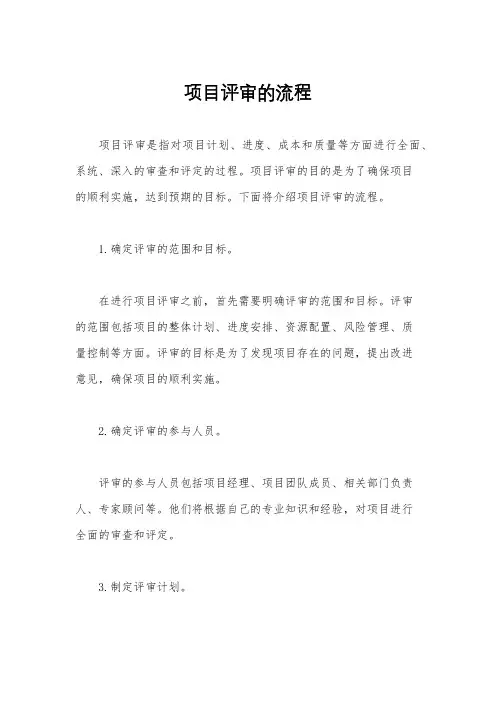 项目评审的流程

项目评审是指对项目计划、进度、成本和质量等方面进行全面、系统、深入的审查和评定的过程。项目评审的目的是为了确保项目的顺利实施，达到预期的目标。下面将介绍项目评审的流程。

1. 确定评审的范围和目标。

在进行项目评审之前，首先需要明确评审的范围和目标。评审的范围包括项目的整体计划、进度安排、资源配置、风险管理、质量控制等方面。评审的目标是为了发现项目存在的问题，提出改进意见，确保项目的顺利实施。

2. 确定评审的参与人员。

评审的参与人员包括项目经理、项目团队成员、相关部门负责人、专家顾问等。他们将根据自己的专业知识和经验，对项目进行全面的审查和评定。

3. 制定评审计划。